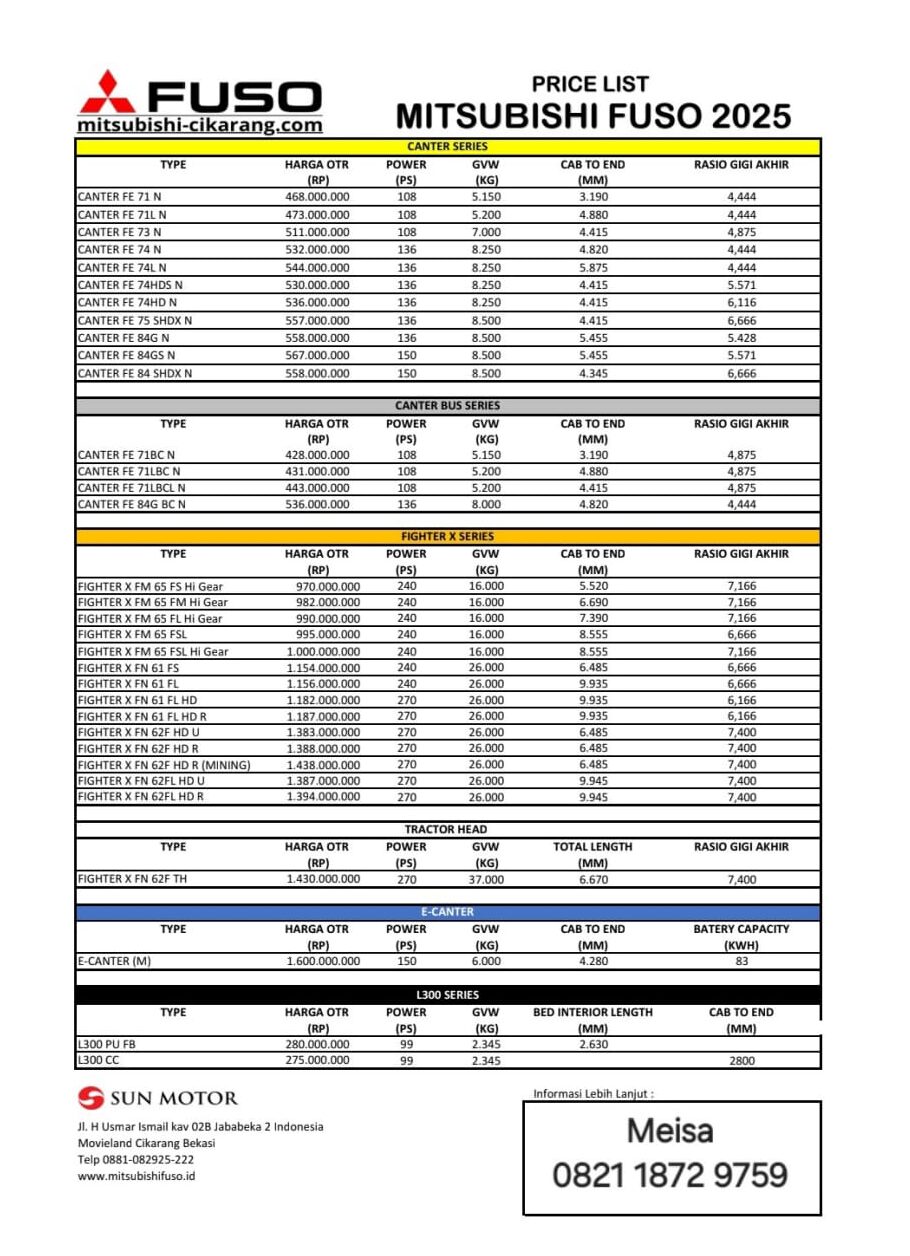 FUSO
mitsubishi-cikarang.com

PRICE LIST
MITSUBISHI FUSO 2025

CANTER SERIES

| TYPE | HARGA OTR (RP) | POWER (PS) | GVW (KG) | CAB TO END (MM) | RASIO GIGI AKHIR |
|---|---|---|---|---|---|
| CANTER FE 71 N | 468.000.000 | 108 | 5.150 | 3.190 | 4,444 |
| CANTER FE 71L N | 473.000.000 | 108 | 5.200 | 4.880 | 4,444 |
| CANTER FE 73 N | 511.000.000 | 108 | 7.000 | 4.415 | 4,875 |
| CANTER FE 74 N | 532.000.000 | 136 | 8.250 | 4.820 | 4,444 |
| CANTER FE 74L N | 544.000.000 | 136 | 8.250 | 5.875 | 4,444 |
| CANTER FE 74HDS N | 530.000.000 | 136 | 8.250 | 4.415 | 5.571 |
| CANTER FE 74HD N | 536.000.000 | 136 | 8.250 | 4.415 | 6,116 |
| CANTER FE 75 SHDX N | 557.000.000 | 136 | 8.500 | 4.415 | 6,666 |
| CANTER FE 84G N | 558.000.000 | 136 | 8.500 | 5.455 | 5.428 |
| CANTER FE 84GS N | 567.000.000 | 150 | 8.500 | 5.455 | 5.571 |
| CANTER FE 84 SHDX N | 558.000.000 | 150 | 8.500 | 4.345 | 6,666 |

CANTER BUS SERIES

| TYPE | HARGA OTR (RP) | POWER (PS) | GVW (KG) | CAB TO END (MM) | RASIO GIGI AKHIR |
|---|---|---|---|---|---|
| CANTER FE 71BC N | 428.000.000 | 108 | 5.150 | 3.190 | 4,875 |
| CANTER FE 71LBC N | 431.000.000 | 108 | 5.200 | 4.880 | 4,875 |
| CANTER FE 71LBCL N | 443.000.000 | 108 | 5.200 | 4.415 | 4,875 |
| CANTER FE 84G BC N | 536.000.000 | 136 | 8.000 | 4.820 | 4,444 |

FIGHTER X SERIES

| TYPE | HARGA OTR (RP) | POWER (PS) | GVW (KG) | CAB TO END (MM) | RASIO GIGI AKHIR |
|---|---|---|---|---|---|
| FIGHTER X FM 65 FS Hi Gear | 970.000.000 | 240 | 16.000 | 5.520 | 7,166 |
| FIGHTER X FM 65 FM Hi Gear | 982.000.000 | 240 | 16.000 | 6.690 | 7,166 |
| FIGHTER X FM 65 FL Hi Gear | 990.000.000 | 240 | 16.000 | 7.390 | 7,166 |
| FIGHTER X FM 65 FSL | 995.000.000 | 240 | 16.000 | 8.555 | 6,666 |
| FIGHTER X FM 65 FSL Hi Gear | 1.000.000.000 | 240 | 16.000 | 8.555 | 7,166 |
| FIGHTER X FN 61 FS | 1.154.000.000 | 240 | 26.000 | 6.485 | 6,666 |
| FIGHTER X FN 61 FL | 1.156.000.000 | 240 | 26.000 | 9.935 | 6,666 |
| FIGHTER X FN 61 FL HD | 1.182.000.000 | 270 | 26.000 | 9.935 | 6,166 |
| FIGHTER X FN 61 FL HD R | 1.187.000.000 | 270 | 26.000 | 9.935 | 6,166 |
| FIGHTER X FN 62F HD U | 1.383.000.000 | 270 | 26.000 | 6.485 | 7,400 |
| FIGHTER X FN 62F HD R | 1.388.000.000 | 270 | 26.000 | 6.485 | 7,400 |
| FIGHTER X FN 62F HD R (MINING) | 1.438.000.000 | 270 | 26.000 | 6.485 | 7,400 |
| FIGHTER X FN 62FL HD U | 1.387.000.000 | 270 | 26.000 | 9.945 | 7,400 |
| FIGHTER X FN 62FL HD R | 1.394.000.000 | 270 | 26.000 | 9.945 | 7,400 |

TRACTOR HEAD

| TYPE | HARGA OTR (RP) | POWER (PS) | GVW (KG) | TOTAL LENGTH (MM) | RASIO GIGI AKHIR |
|---|---|---|---|---|---|
| FIGHTER X FN 62F TH | 1.430.000.000 | 270 | 37.000 | 6.670 | 7,400 |

E-CANTER

| TYPE | HARGA OTR (RP) | POWER (PS) | GVW (KG) | CAB TO END (MM) | BATERY CAPACITY (KWH) |
|---|---|---|---|---|---|
| E-CANTER (M) | 1.600.000.000 | 150 | 6.000 | 4.280 | 83 |

L300 SERIES

| TYPE | HARGA OTR (RP) | POWER (PS) | GVW (KG) | BED INTERIOR LENGTH (MM) | CAB TO END (MM) |
|---|---|---|---|---|---|
| L300 PU FB | 280.000.000 | 99 | 2.345 | 2.630 | |
| L300 CC | 275.000.000 | 99 | 2.345 | | 2800 |

SUN MOTOR
Jl. H Usmar Ismail kav 02B Jababeka 2 Indonesia
Movieland Cikarang Bekasi
Telp 0881-082925-222
www.mitsubishifuso.id

Informasi Lebih Lanjut :
Meisa
0821 1872 9759